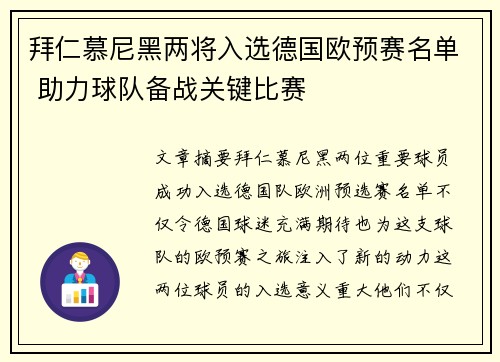 拜仁慕尼黑两将入选德国欧预赛名单 助力球队备战关键比赛

文章摘要拜仁慕尼黑两位重要球员成功入选德国队欧洲预选赛名单不仅令德国球迷充满期待也为这支球队的欧预赛之旅注入了新的动力这两位球员的入选意义重大他们不仅